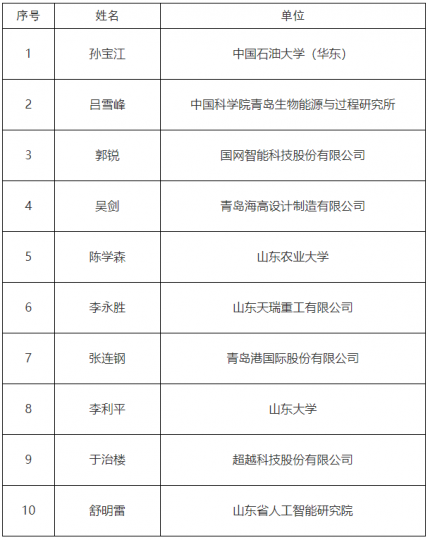 | 序号 | 姓名 | 单位 |
|---|---|---|
| 1 | 孙宝江 | 中国石油大学（华东） |
| 2 | 吕雪峰 | 中国科学院青岛生物能源与过程研究所 |
| 3 | 郭锐 | 国网智能科技股份有限公司 |
| 4 | 吴剑 | 青岛海高设计制造有限公司 |
| 5 | 陈学森 | 山东农业大学 |
| 6 | 李永胜 | 山东天瑞重工有限公司 |
| 7 | 张连钢 | 青岛港国际股份有限公司 |
| 8 | 李利平 | 山东大学 |
| 9 | 于治楼 | 超越科技股份有限公司 |
| 10 | 舒明雷 | 山东省人工智能研究院 |